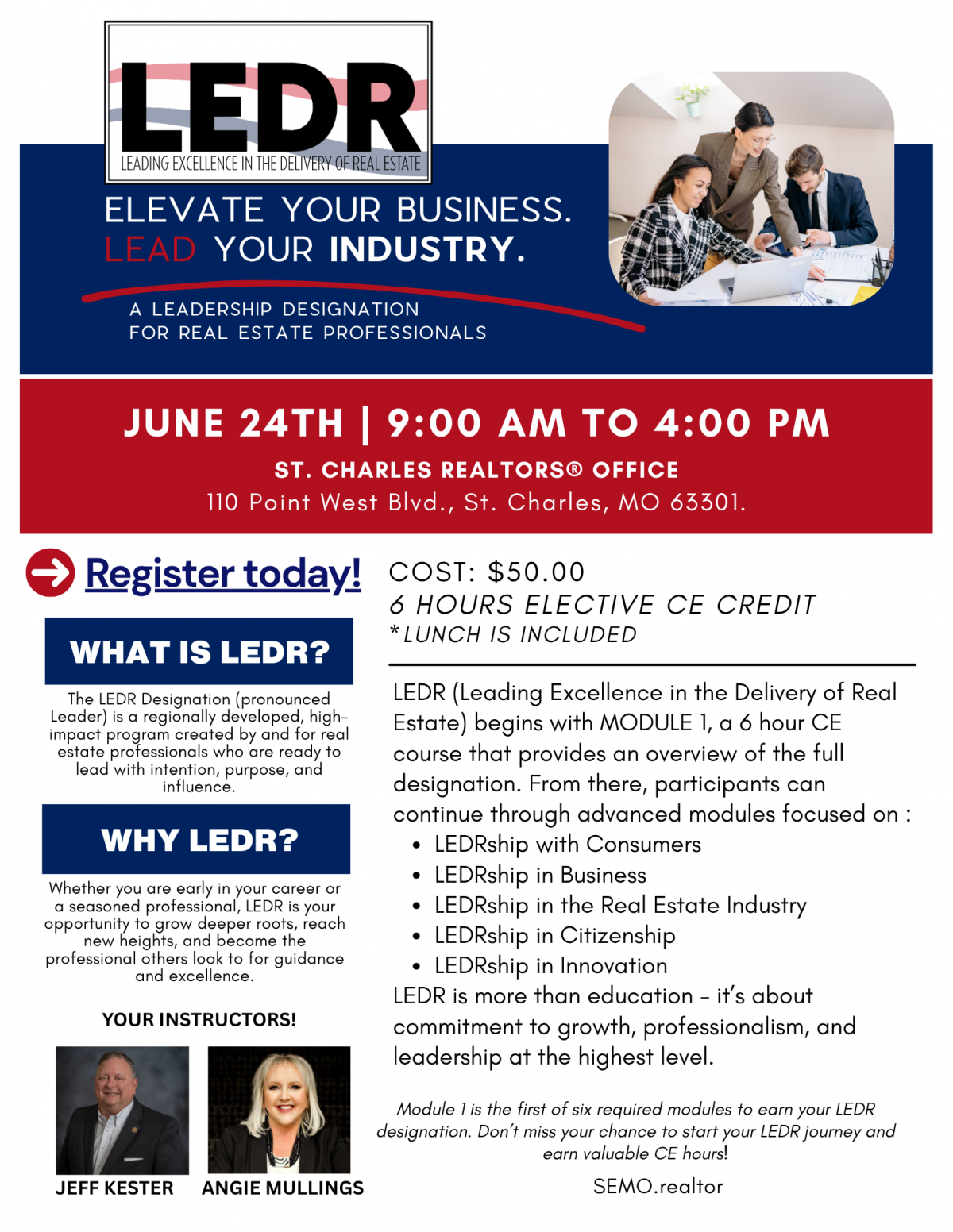 LEDR
LEADING EXCELLENCE IN THE DELIVERY OF REAL ESTATE

ELEVATE YOUR BUSINESS.
LEAD YOUR INDUSTRY.

A LEADERSHIP DESIGNATION
FOR REAL ESTATE PROFESSIONALS

JUNE 24TH | 9:00 AM TO 4:00 PM

ST. CHARLES REALTORS® OFFICE
110 Point West Blvd., St. Charles, MO 63301.

Register today!

WHAT IS LEDR?

The LEDR Designation (pronounced Leader) is a regionally developed, high-impact program created by and for real estate professionals who are ready to lead with intention, purpose, and influence.

WHY LEDR?

Whether you are early in your career or a seasoned professional, LEDR is your opportunity to grow deeper roots, reach new heights, and become the professional others look to for guidance and excellence.

YOUR INSTRUCTORS!

JEFF KESTER
ANGIE MULLINGS

COST: $50.00
6 HOURS ELECTIVE CE CREDIT
*LUNCH IS INCLUDED

LEDR (Leading Excellence in the Delivery of Real Estate) begins with MODULE 1, a 6 hour CE course that provides an overview of the full designation. From there, participants can continue through advanced modules focused on :
• LEDRship with Consumers
• LEDRship in Business
• LEDRship in the Real Estate Industry
• LEDRship in Citizenship
• LEDRship in Innovation
LEDR is more than education - it's about commitment to growth, professionalism, and leadership at the highest level.

Module 1 is the first of six required modules to earn your LEDR designation. Don't miss your chance to start your LEDR journey and earn valuable CE hours!

SEMO.realtor